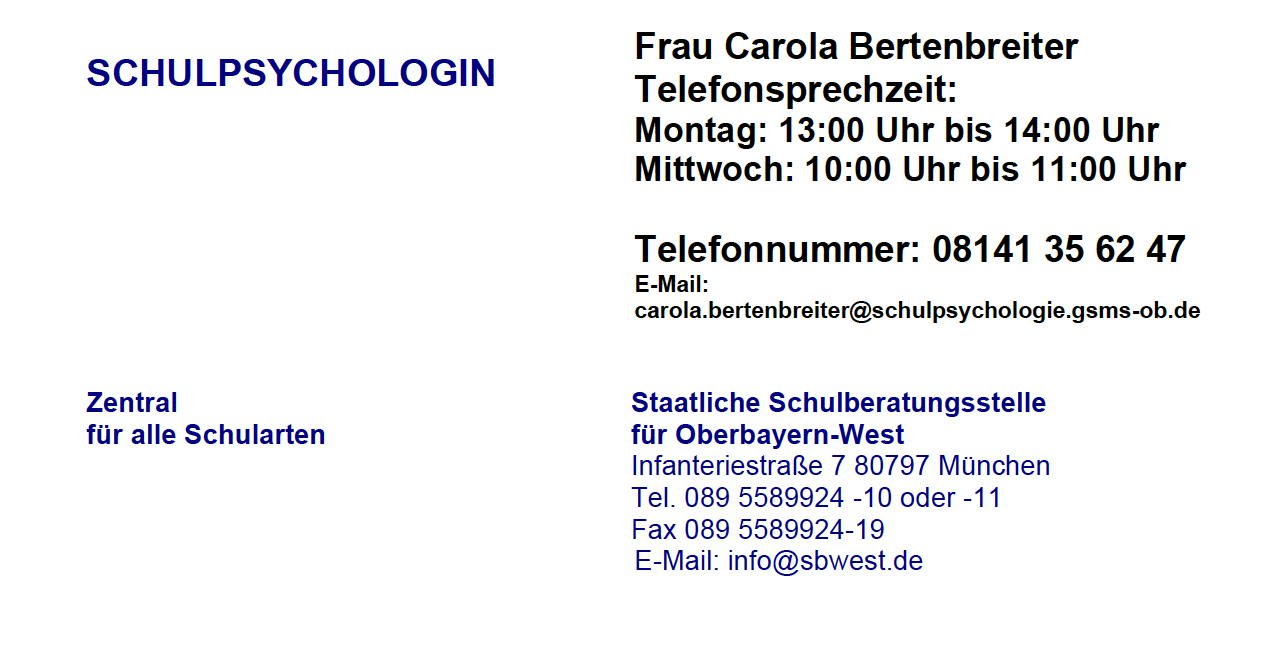 SCHULPSYCHOLOGIN

Frau Carola Bertenbreiter
Telefonsprechzeit:
Montag: 13:00 Uhr bis 14:00 Uhr
Mittwoch: 10:00 Uhr bis 11:00 Uhr

Telefonnummer: 08141 35 62 47
E-Mail:
carola.bertenbreiter@schulpsychologie.gsms-ob.de

Zentral
für alle Schularten

Staatliche Schulberatungsstelle
für Oberbayern-West
Infanteriestraße 7 80797 München
Tel. 089 5589924 -10 oder -11
Fax 089 5589924-19
E-Mail: info@sbwest.de